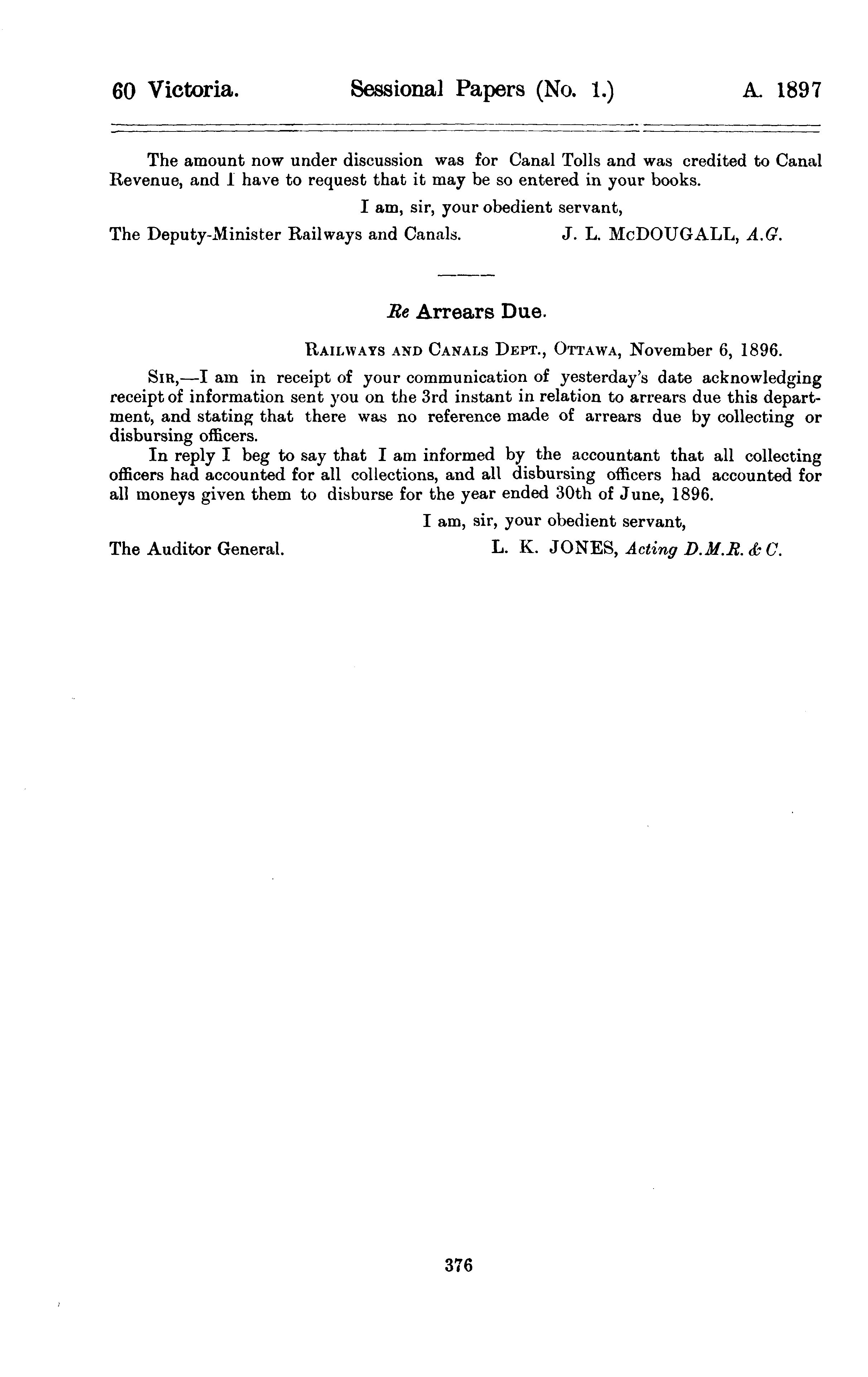 60 Victoria. Sessional Papers (No. 1.) A. 1897

The amount now under discussion was for Canal Tolls and was credited to Canal Revenue, and I have to request that it may be so entered in your books.

I am, sir, your obedient servant,

The Deputy-Minister Railways and Canals. J. L. McDOUGALL, A.G.

Re Arrears Due.

Railways and Canals Dept., Ottawa, November 6, 1896.

Sir,—I am in receipt of your communication of yesterday's date acknowledging receipt of information sent you on the 3rd instant in relation to arrears due this department, and stating that there was no reference made of arrears due by collecting or disbursing officers.

In reply I beg to say that I am informed by the accountant that all collecting officers had accounted for all collections, and all disbursing officers had accounted for all moneys given them to disburse for the year ended 30th of June, 1896.

I am, sir, your obedient servant,

The Auditor General. L. K. JONES, Acting D.M.R. & C.

376